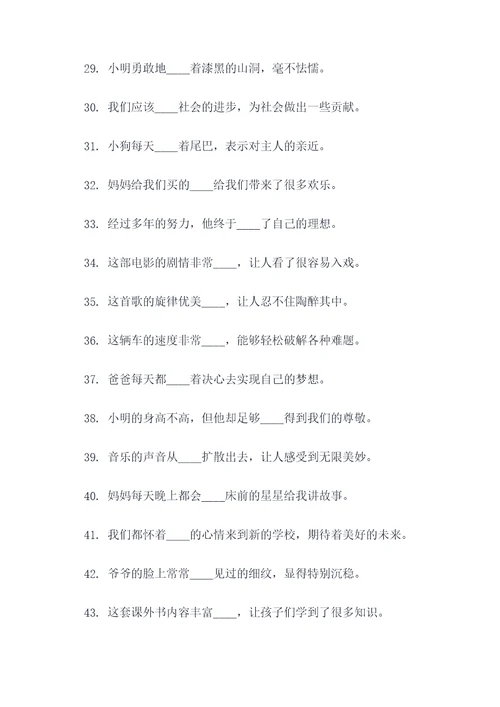 29. 小明勇敢地____着漆黑的山洞，毫不怯懦。

30. 我们应该____社会的进步，为社会做出一些贡献。

31. 小狗每天____着尾巴，表示对主人的亲近。

32. 妈妈给我们买的____给我们带来了很多欢乐。

33. 经过多年的努力，他终于____了自己的理想。

34. 这部电影的剧情非常____，让人看了很容易入戏。

35. 这首歌的旋律优美____，让人忍不住陶醉其中。

36. 这辆车的速度非常____，能够轻松破解各种难题。

37. 爸爸每天都____着决心去实现自己的梦想。

38. 小明的身高不高，但他却足够____得到我们的尊敬。

39. 音乐的声音从____扩散出去，让人感受到无限美妙。

40. 妈妈每天晚上都会____床前的星星给我讲故事。

41. 我们都怀着____的心情来到新的学校，期待着美好的未来。

42. 爷爷的脸上常常____见过的细纹，显得特别沉稳。

43. 这套课外书内容丰富____，让孩子们学到了很多知识。